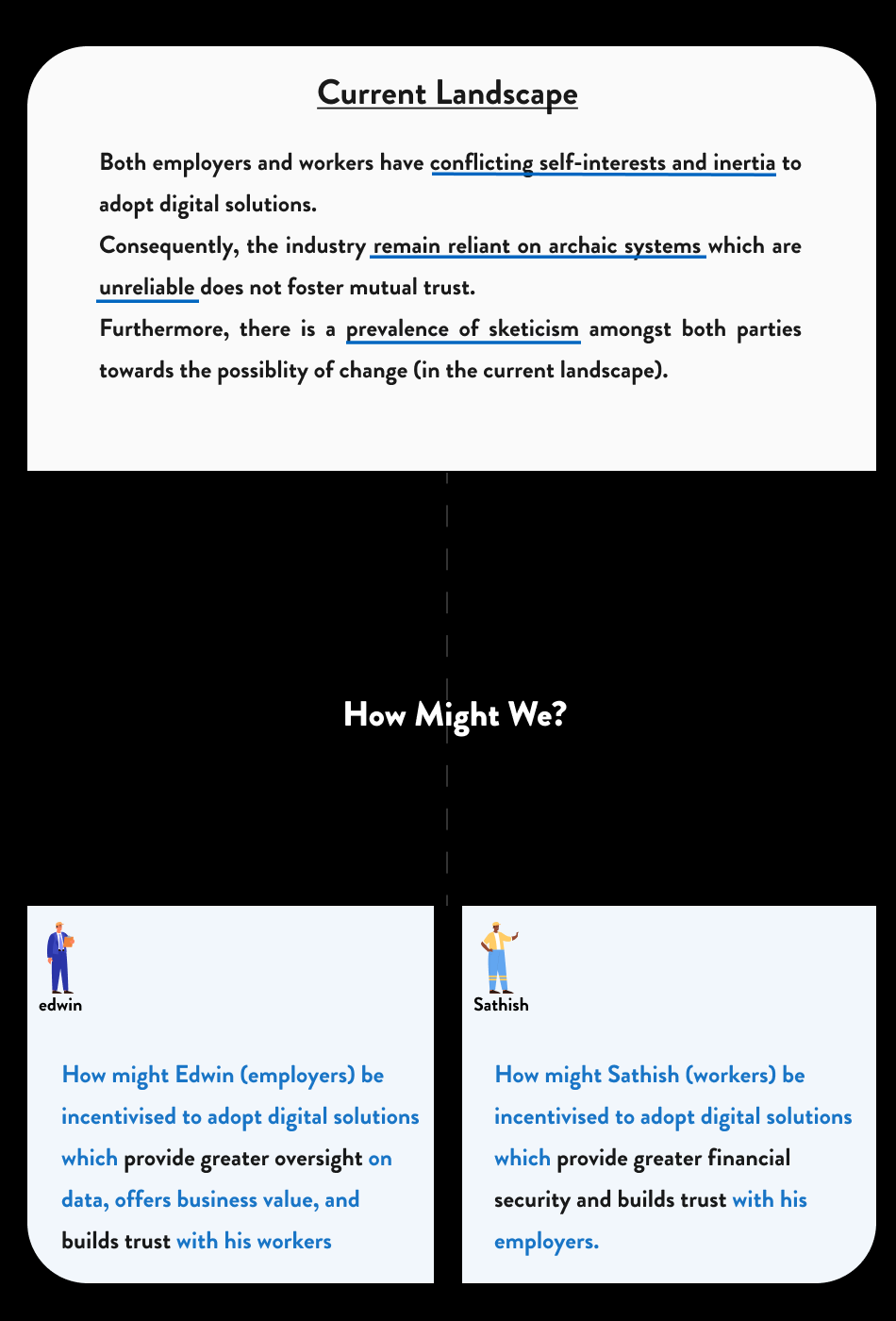 Current Landscape

Both employers and workers have conflicting self-interests and inertia to adopt digital solutions.
Consequently, the industry remain reliant on archaic systems which are unreliable does not foster mutual trust.
Furthermore, there is a prevalence of sketicism amongst both parties towards the possiblity of change (in the current landscape).

How Might We?

edwin

How might Edwin (employers) be incentivised to adopt digital solutions which provide greater oversight on data, offers business value, and builds trust with his workers

Sathish

How might Sathish (workers) be incentivised to adopt digital solutions which provide greater financial security and builds trust with his employers.